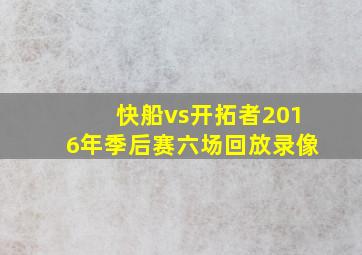 快船vs开拓者2016年季后赛六场回放录像